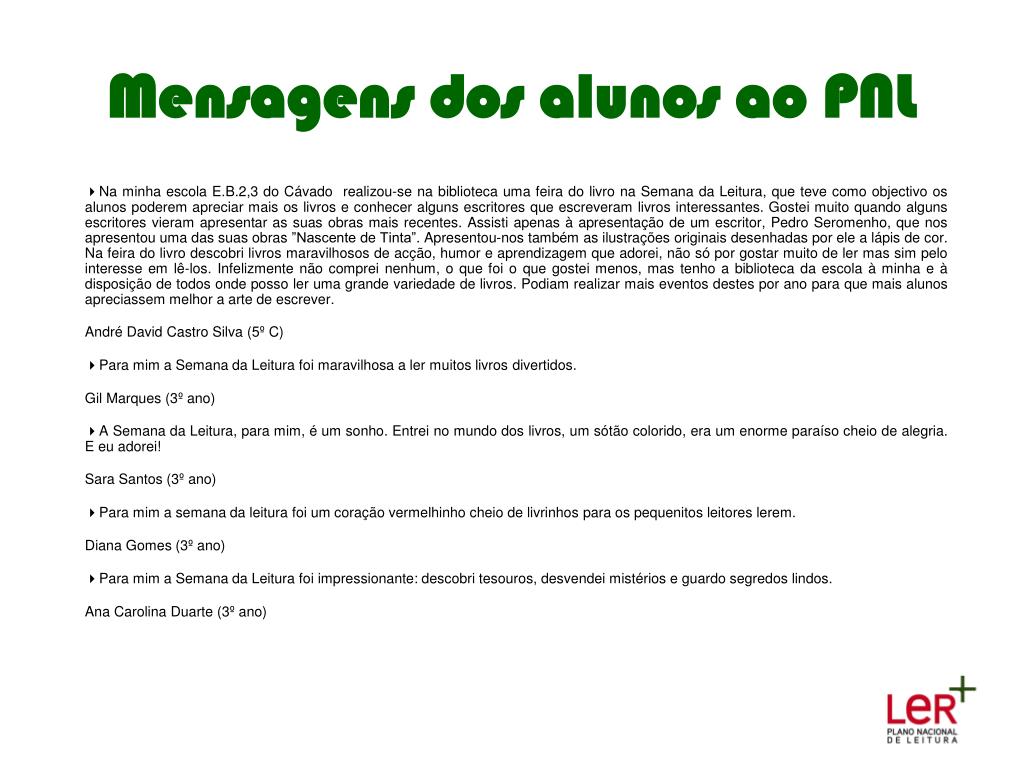 Mensagens dos alunos ao PNL

Na minha escola E.B.2,3 do Cávado realizou-se na biblioteca uma feira do livro na Semana da Leitura, que teve como objectivo os alunos poderem apreciar mais os livros e conhecer alguns escritores que escreveram livros interessantes. Gostei muito quando alguns escritores vieram apresentar as suas obras mais recentes. Assisti apenas à apresentação de um escritor, Pedro Seromenho, que nos apresentou uma das suas obras "Nascente de Tinta". Apresentou-nos também as ilustrações originais desenhadas por ele a lápis de cor. Na feira do livro descobri livros maravilhosos de acção, humor e aprendizagem que adorei, não só por gostar muito de ler mas sim pelo interesse em lê-los. Infelizmente não comprei nenhum, o que foi o que gostei menos, mas tenho a biblioteca da escola à minha e à disposição de todos onde posso ler uma grande variedade de livros. Podiam realizar mais eventos destes por ano para que mais alunos apreciassem melhor a arte de escrever.

André David Castro Silva (5º C)

Para mim a Semana da Leitura foi maravilhosa a ler muitos livros divertidos.

Gil Marques (3º ano)

A Semana da Leitura, para mim, é um sonho. Entrei no mundo dos livros, um sótão colorido, era um enorme paraíso cheio de alegria. E eu adorei!

Sara Santos (3º ano)

Para mim a semana da leitura foi um coração vermelhinho cheio de livrinhos para os pequenitos leitores lerem.

Diana Gomes (3º ano)

Para mim a Semana da Leitura foi impressionante: descobri tesouros, desvendei mistérios e guardo segredos lindos.

Ana Carolina Duarte (3º ano)

LeR+
PLANO NACIONAL DE LEITURA